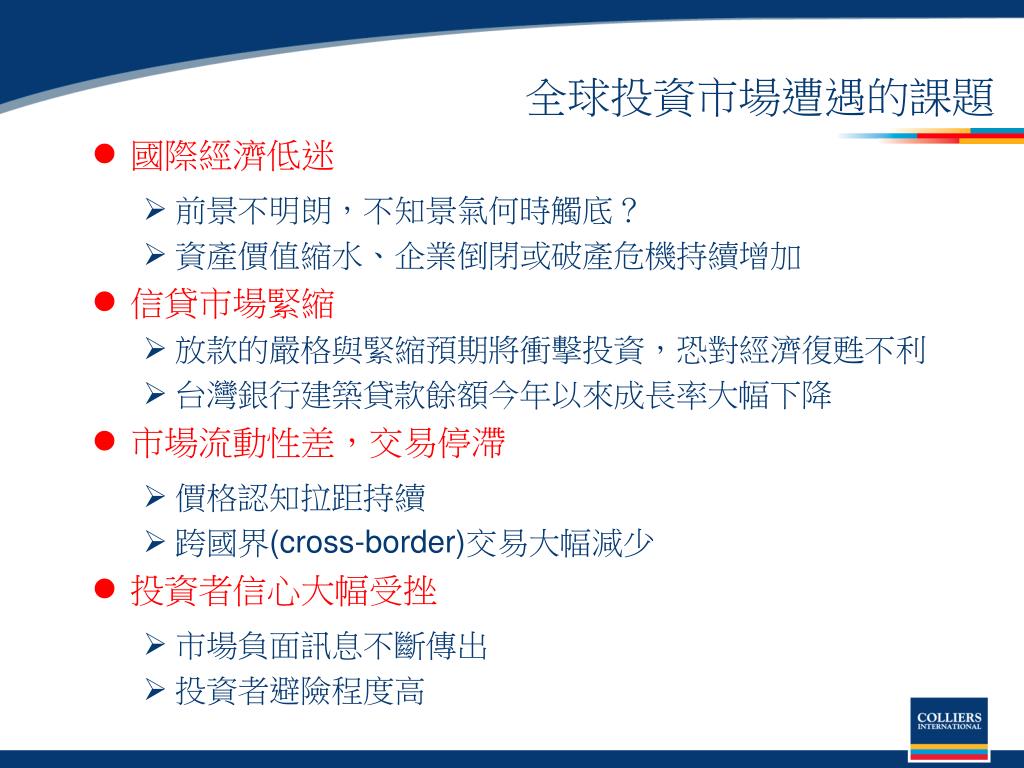 全球投資市場遭遇的課題

● 國際經濟低迷
➢ 前景不明朗，不知景氣何時觸底？
➢ 資產價值縮水、企業倒閉或破產危機持續增加

● 信貸市場緊縮
➢ 放款的嚴格與緊縮預期將衝擊投資，恐對經濟復甦不利
➢ 台灣銀行建築貸款餘額今年以來成長率大幅下降

● 市場流動性差，交易停滯
➢ 價格認知拉距持續
➢ 跨國界(cross-border)交易大幅減少

● 投資者信心大幅受挫
➢ 市場負面訊息不斷傳出
➢ 投資者避險程度高

COLLIERS
INTERNATIONAL